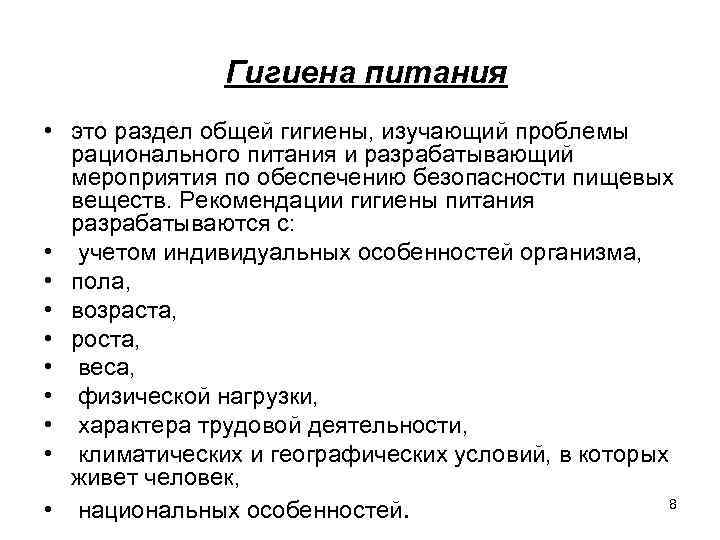 Гигиена питания

• это раздел общей гигиены, изучающий проблемы рационального питания и разрабатывающий мероприятия по обеспечению безопасности пищевых веществ. Рекомендации гигиены питания разрабатываются с:
• учетом индивидуальных особенностей организма,
• пола,
• возраста,
• роста,
• веса,
• физической нагрузки,
• характера трудовой деятельности,
• климатических и географических условий, в которых живет человек,
• национальных особенностей.

8